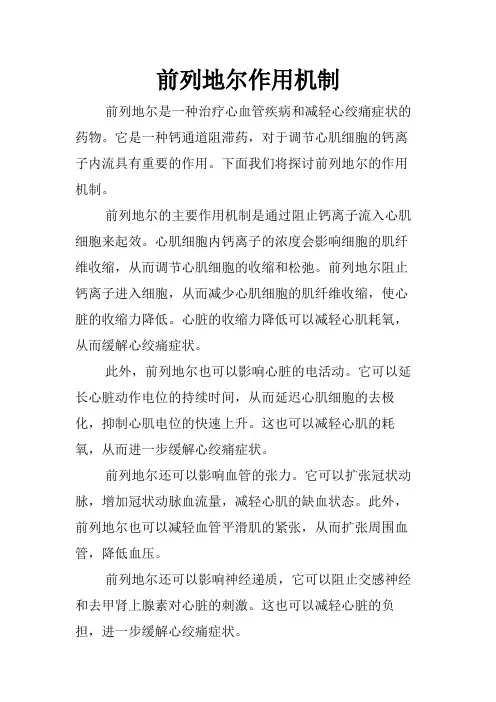 前列地尔作用机制

前列地尔是一种治疗心血管疾病和减轻心绞痛症状的药物。它是一种钙通道阻滞药，对于调节心肌细胞的钙离子内流具有重要的作用。下面我们将探讨前列地尔的作用机制。

前列地尔的主要作用机制是通过阻止钙离子流入心肌细胞来起效。心肌细胞内钙离子的浓度会影响细胞的肌纤维收缩，从而调节心肌细胞的收缩和松弛。前列地尔阻止钙离子进入细胞，从而减少心肌细胞的肌纤维收缩，使心脏的收缩力降低。心脏的收缩力降低可以减轻心肌耗氧，从而缓解心绞痛症状。

此外，前列地尔也可以影响心脏的电活动。它可以延长心脏动作电位的持续时间，从而延迟心肌细胞的去极化，抑制心肌电位的快速上升。这也可以减轻心肌的耗氧，从而进一步缓解心绞痛症状。

前列地尔还可以影响血管的张力。它可以扩张冠状动脉，增加冠状动脉血流量，减轻心肌的缺血状态。此外，前列地尔也可以减轻血管平滑肌的紧张，从而扩张周围血管，降低血压。

前列地尔还可以影响神经递质，它可以阻止交感神经和去甲肾上腺素对心脏的刺激。这也可以减轻心脏的负担，进一步缓解心绞痛症状。